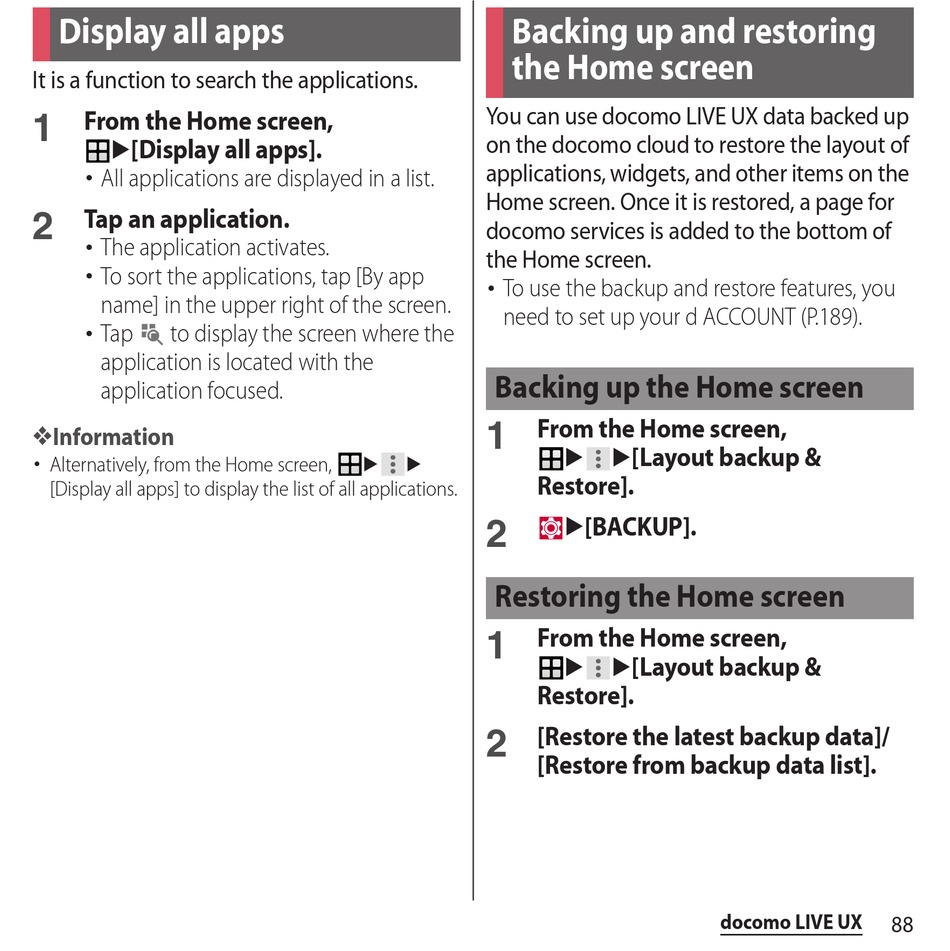 Display all apps

It is a function to search the applications.

1 From the Home screen, ▶[Display all apps].
• All applications are displayed in a list.

2 Tap an application.
• The application activates.
• To sort the applications, tap [By app name] in the upper right of the screen.
• Tap to display the screen where the application is located with the application focused.

❖Information
• Alternatively, from the Home screen, ▶▶[Display all apps] to display the list of all applications.

Backing up and restoring the Home screen

You can use docomo LIVE UX data backed up on the docomo cloud to restore the layout of applications, widgets, and other items on the Home screen. Once it is restored, a page for docomo services is added to the bottom of the Home screen.
• To use the backup and restore features, you need to set up your d ACCOUNT (P.189).

Backing up the Home screen

1 From the Home screen, ▶▶[Layout backup & Restore].

2 ▶[BACKUP].

Restoring the Home screen

1 From the Home screen, ▶▶[Layout backup & Restore].

2 [Restore the latest backup data]/[Restore from backup data list].

docomo LIVE UX 88